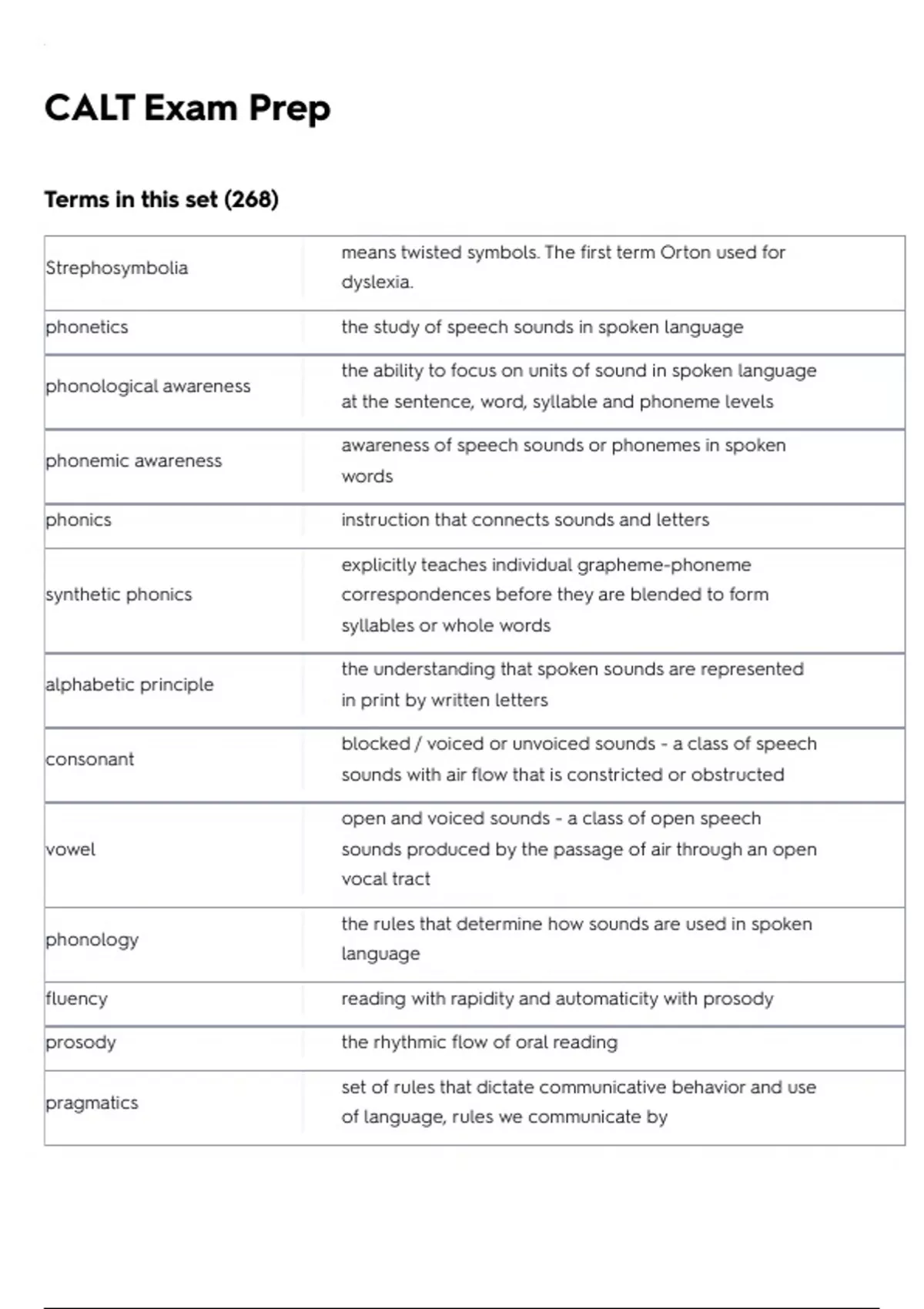 CALT Exam Prep

Terms in this set (268)

| | |
|---|---|
| Strephosymbolia | means twisted symbols. The first term Orton used for dyslexia. |
| phonetics | the study of speech sounds in spoken language |
| phonological awareness | the ability to focus on units of sound in spoken language at the sentence, word, syllable and phoneme levels |
| phonemic awareness | awareness of speech sounds or phonemes in spoken words |
| phonics | instruction that connects sounds and letters |
| synthetic phonics | explicitly teaches individual grapheme-phoneme correspondences before they are blended to form syllables or whole words |
| alphabetic principle | the understanding that spoken sounds are represented in print by written letters |
| consonant | blocked / voiced or unvoiced sounds - a class of speech sounds with air flow that is constricted or obstructed |
| vowel | open and voiced sounds - a class of open speech sounds produced by the passage of air through an open vocal tract |
| phonology | the rules that determine how sounds are used in spoken language |
| fluency | reading with rapidity and automaticity with prosody |
| prosody | the rhythmic flow of oral reading |
| pragmatics | set of rules that dictate communicative behavior and use of language, rules we communicate by |